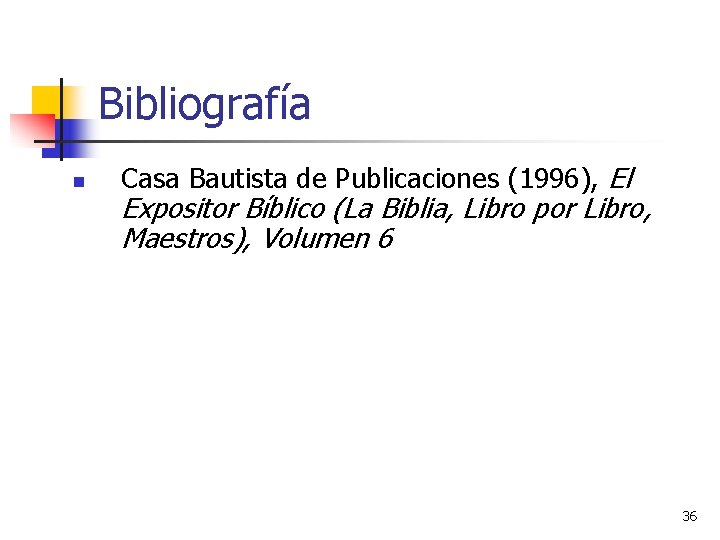 Bibliografía

Casa Bautista de Publicaciones (1996), El Expositor Bíblico (La Biblia, Libro por Libro, Maestros), Volumen 6

36